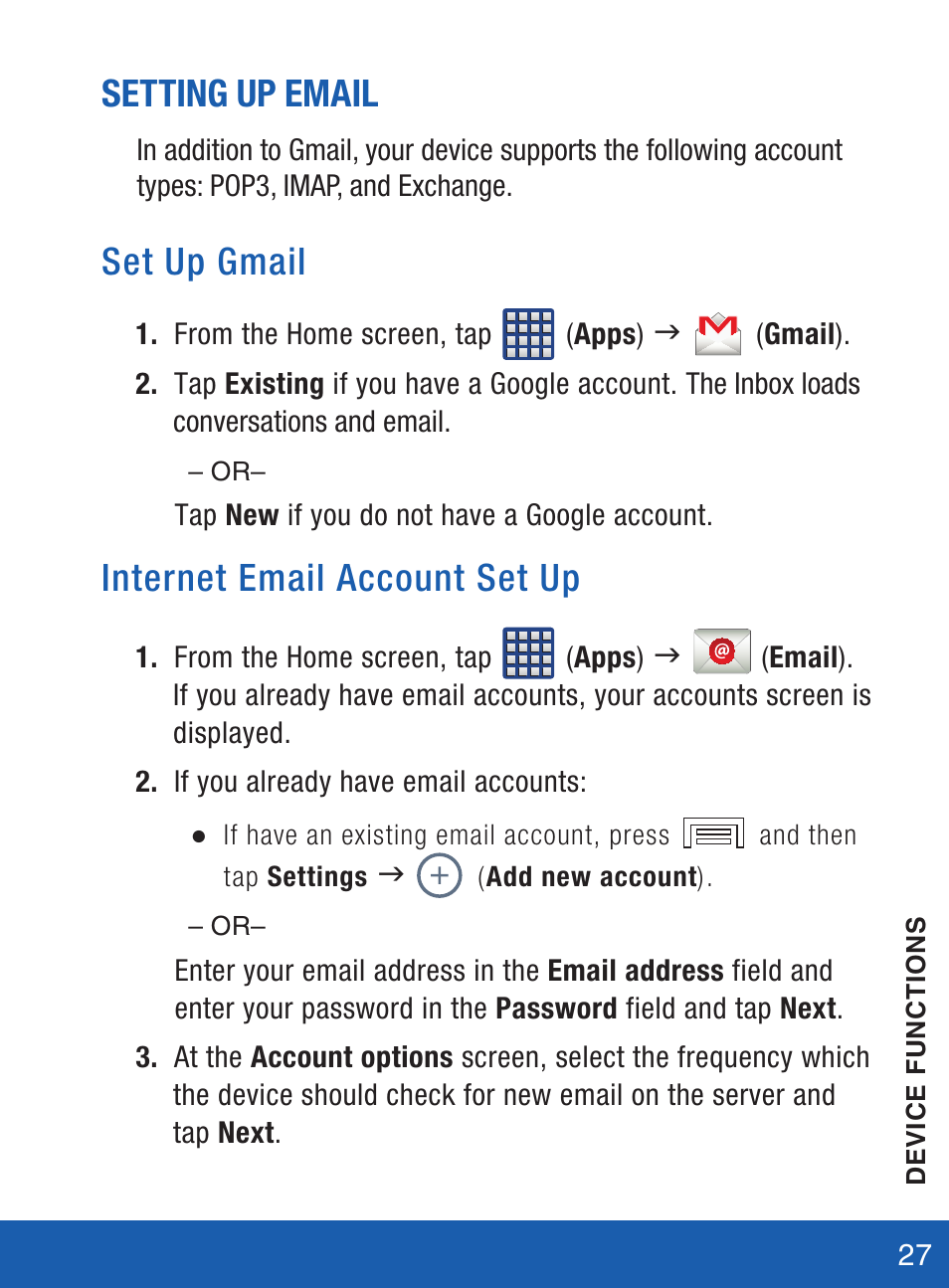 SETTING UP EMAIL

In addition to Gmail, your device supports the following account types: POP3, IMAP, and Exchange.

Set Up Gmail

1. From the Home screen, tap (Apps) → (Gmail).

2. Tap Existing if you have a Google account. The Inbox loads conversations and email.

– OR–

Tap New if you do not have a Google account.

Internet Email Account Set Up

1. From the Home screen, tap (Apps) → (Email). If you already have email accounts, your accounts screen is displayed.

2. If you already have email accounts:

● If have an existing email account, press and then tap Settings → (Add new account).

– OR–

Enter your email address in the Email address field and enter your password in the Password field and tap Next.

3. At the Account options screen, select the frequency which the device should check for new email on the server and tap Next.

DEVICE FUNCTIONS

27